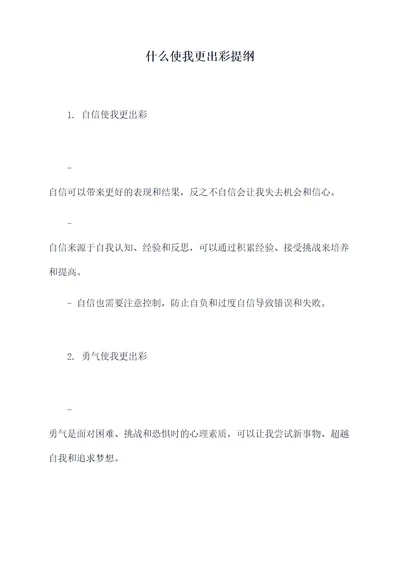 什么使我更出彩提纲

1. 自信使我更出彩

-

自信可以带来更好的表现和结果，反之不自信会让我失去机会和信心。

-

自信来源于自我认知、经验和反思，可以通过积累经验、接受挑战来培养和提高。

- 自信也需要注意控制，防止自负和过度自信导致错误和失败。

2. 勇气使我更出彩

-

勇气是面对困难、挑战和恐惧时的心理素质，可以让我尝试新事物、超越自我和追求梦想。